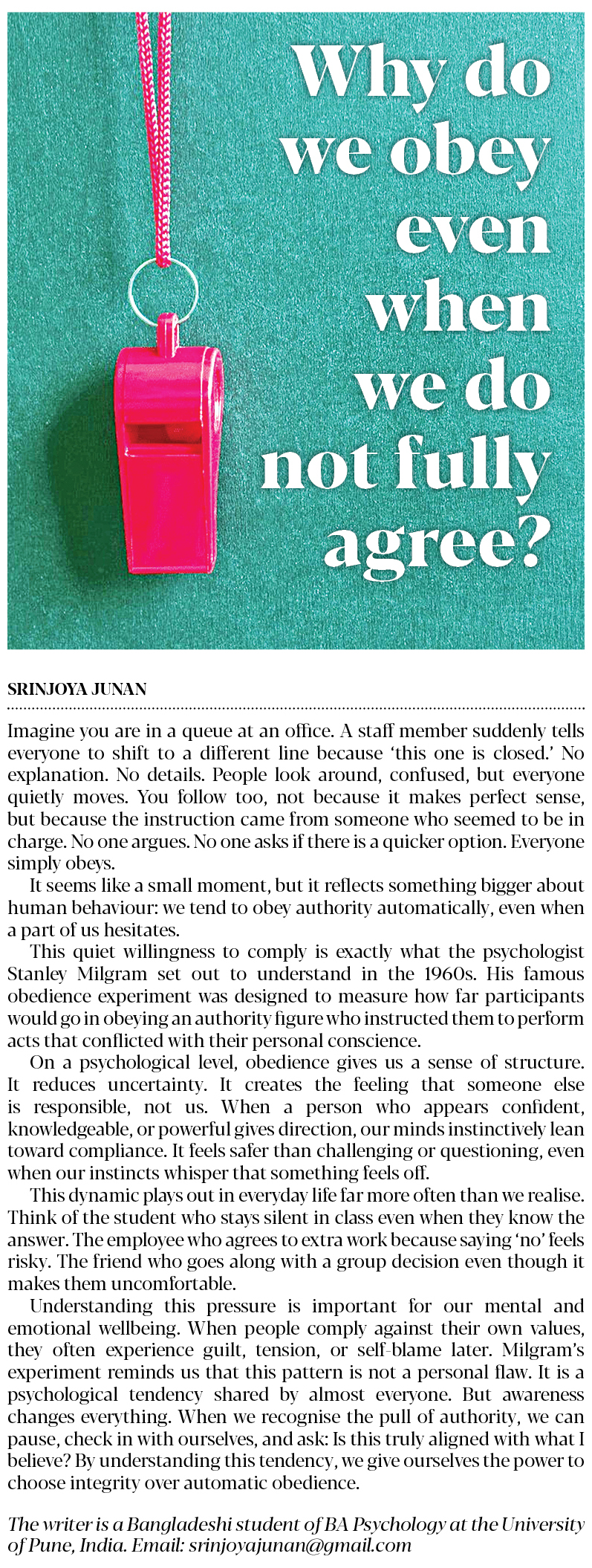 Why do we obey even when we do not fully agree?

SRINJOYA JUNAN

Imagine you are in a queue at an office. A staff member suddenly tells everyone to shift to a different line because 'this one is closed.' No explanation. No details. People look around, confused, but everyone quietly moves. You follow too, not because it makes perfect sense, but because the instruction came from someone who seemed to be in charge. No one argues. No one asks if there is a quicker option. Everyone simply obeys.

It seems like a small moment, but it reflects something bigger about human behaviour: we tend to obey authority automatically, even when a part of us hesitates.

This quiet willingness to comply is exactly what the psychologist Stanley Milgram set out to understand in the 1960s. His famous obedience experiment was designed to measure how far participants would go in obeying an authority figure who instructed them to perform acts that conflicted with their personal conscience.

On a psychological level, obedience gives us a sense of structure. It reduces uncertainty. It creates the feeling that someone else is responsible, not us. When a person who appears confident, knowledgeable, or powerful gives direction, our minds instinctively lean toward compliance. It feels safer than challenging or questioning, even when our instincts whisper that something feels off.

This dynamic plays out in everyday life far more often than we realise. Think of the student who stays silent in class even when they know the answer. The employee who agrees to extra work because saying 'no' feels risky. The friend who goes along with a group decision even though it makes them uncomfortable.

Understanding this pressure is important for our mental and emotional wellbeing. When people comply against their own values, they often experience guilt, tension, or self-blame later. Milgram's experiment reminds us that this pattern is not a personal flaw. It is a psychological tendency shared by almost everyone. But awareness changes everything. When we recognise the pull of authority, we can pause, check in with ourselves, and ask: Is this truly aligned with what I believe? By understanding this tendency, we give ourselves the power to choose integrity over automatic obedience.

The writer is a Bangladeshi student of BA Psychology at the University of Pune, India. Email: srinjoyajunan@gmail.com